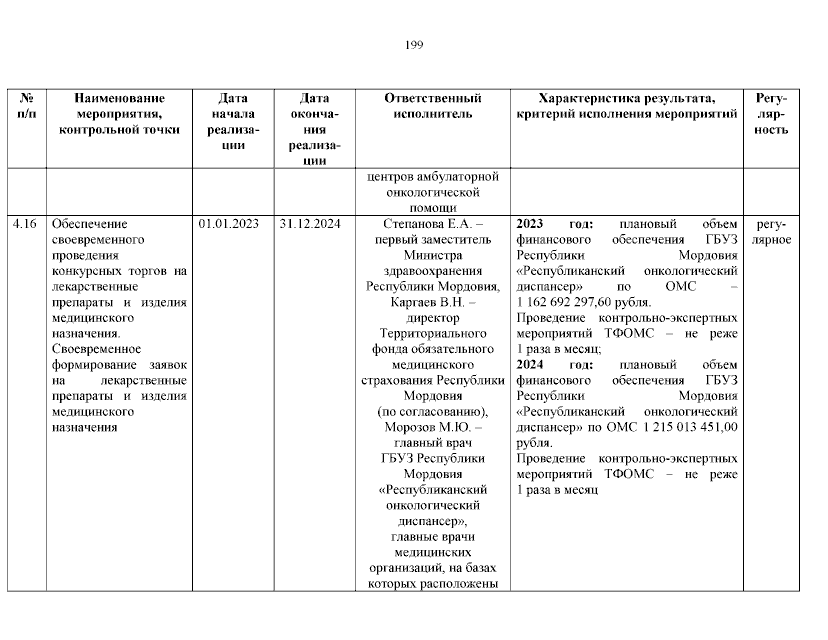 199

| № п/п | Наименование мероприятия, контрольной точки | Дата начала реализации | Дата окончания реализации | Ответственный исполнитель | Характеристика результата, критерий исполнения мероприятий | Регулярность |
|---|---|---|---|---|---|---|
| | | | | центров амбулаторной онкологической помощи | | |
| 4.16 | Обеспечение своевременного проведения конкурсных торгов на лекарственные препараты и изделия медицинского назначения. Своевременное формирование заявок на лекарственные препараты и изделия медицинского назначения | 01.01.2023 | 31.12.2024 | Степанова Е.А. – первый заместитель Министра здравоохранения Республики Мордовия, Каргаев В.Н. – директор Территориального фонда обязательного медицинского страхования Республики Мордовия (по согласованию), Морозов М.Ю. – главный врач ГБУЗ Республики Мордовия «Республиканский онкологический диспансер», главные врачи медицинских организаций, на базах которых расположены | **2023 год:** плановый объем финансового обеспечения ГБУЗ Республики Мордовия «Республиканский онкологический диспансер» по ОМС – 1 162 692 297,60 рубля. Проведение контрольно-экспертных мероприятий ТФОМС – не реже 1 раза в месяц; **2024 год:** плановый объем финансового обеспечения ГБУЗ Республики Мордовия «Республиканский онкологический диспансер» по ОМС 1 215 013 451,00 рубля. Проведение контрольно-экспертных мероприятий ТФОМС – не реже 1 раза в месяц | регулярное |